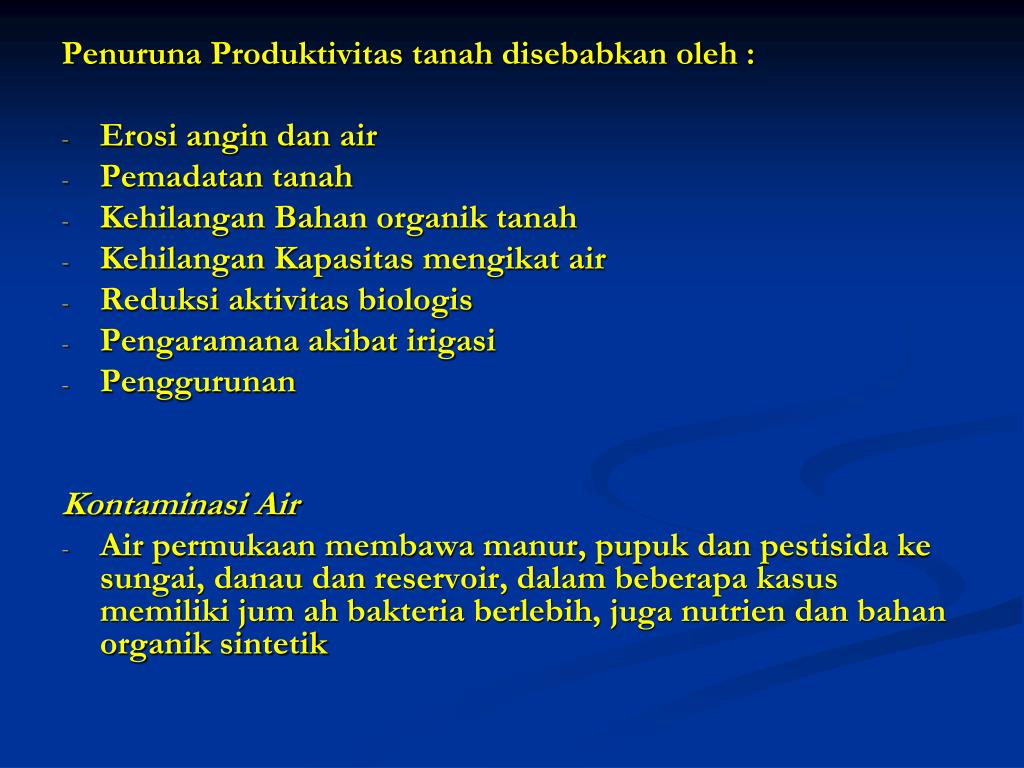 Penuruna Produktivitas tanah disebabkan oleh :

- Erosi angin dan air
- Pemadatan tanah
- Kehilangan Bahan organik tanah
- Kehilangan Kapasitas mengikat air
- Reduksi aktivitas biologis
- Pengaramana akibat irigasi
- Penggurunan

Kontaminasi Air
- Air permukaan membawa manur, pupuk dan pestisida ke sungai, danau dan reservoir, dalam beberapa kasus memiliki jum ah bakteria berlebih, juga nutrien dan bahan organik sintetik